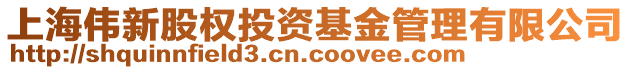 上海伟新股权投资基金管理有限公司
http://shquinnfield3.cn.coovee.com